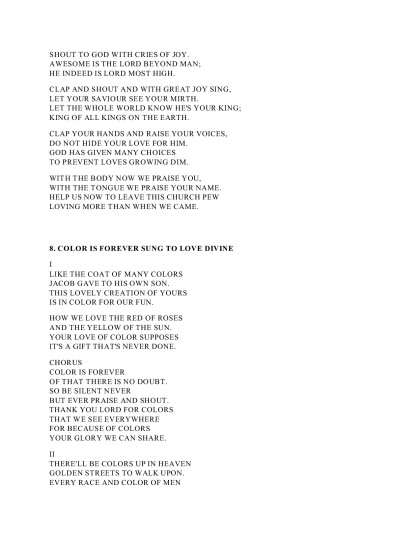 SHOUT TO GOD WITH CRIES OF JOY.
AWESOME IS THE LORD BEYOND MAN;
HE INDEED IS LORD MOST HIGH.

CLAP AND SHOUT AND WITH GREAT JOY SING,
LET YOUR SAVIOUR SEE YOUR MIRTH.
LET THE WHOLE WORLD KNOW HE'S YOUR KING;
KING OF ALL KINGS ON THE EARTH.

CLAP YOUR HANDS AND RAISE YOUR VOICES,
DO NOT HIDE YOUR LOVE FOR HIM.
GOD HAS GIVEN MANY CHOICES
TO PREVENT LOVES GROWING DIM.

WITH THE BODY NOW WE PRAISE YOU,
WITH THE TONGUE WE PRAISE YOUR NAME.
HELP US NOW TO LEAVE THIS CHURCH PEW
LOVING MORE THAN WHEN WE CAME.

8. COLOR IS FOREVER SUNG TO LOVE DIVINE

I
LIKE THE COAT OF MANY COLORS
JACOB GAVE TO HIS OWN SON.
THIS LOVELY CREATION OF YOURS
IS IN COLOR FOR OUR FUN.

HOW WE LOVE THE RED OF ROSES
AND THE YELLOW OF THE SUN.
YOUR LOVE OF COLOR SUPPOSES
IT'S A GIFT THAT'S NEVER DONE.

CHORUS
COLOR IS FOREVER
OF THAT THERE IS NO DOUBT.
SO BE SILENT NEVER
BUT EVER PRAISE AND SHOUT.
THANK YOU LORD FOR COLORS
THAT WE SEE EVERYWHERE
FOR BECAUSE OF COLORS
YOUR GLORY WE CAN SHARE.

II
THERE'LL BE COLORS UP IN HEAVEN
GOLDEN STREETS TO WALK UPON.
EVERY RACE AND COLOR OF MEN